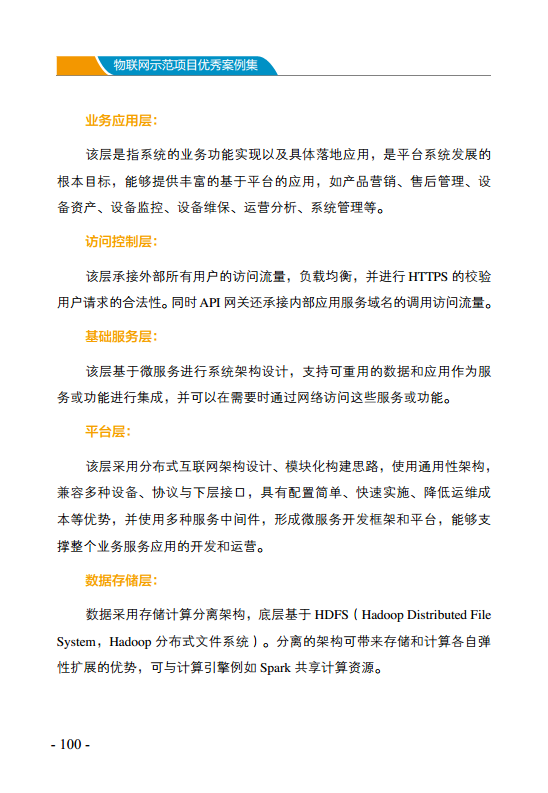 物联网示范项目优秀案例集

业务应用层：

该层是指系统的业务功能实现以及具体落地应用，是平台系统发展的根本目标，能够提供丰富的基于平台的应用，如产品营销、售后管理、设备资产、设备监控、设备维保、运营分析、系统管理等。

访问控制层：

该层承接外部所有用户的访问流量，负载均衡，并进行 HTTPS 的校验用户请求的合法性。同时 API 网关还承接内部应用服务域名的调用访问流量。

基础服务层：

该层基于微服务进行系统架构设计，支持可重用的数据和应用作为服务或功能进行集成，并可以在需要时通过网络访问这些服务或功能。

平台层：

该层采用分布式互联网架构设计、模块化构建思路，使用通用性架构，兼容多种设备、协议与下层接口，具有配置简单、快速实施、降低运维成本等优势，并使用多种服务中间件，形成微服务开发框架和平台，能够支撑整个业务服务应用的开发和运营。

数据存储层：

数据采用存储计算分离架构，底层基于 HDFS（Hadoop Distributed File System，Hadoop 分布式文件系统）。分离的架构可带来存储和计算各自弹性扩展的优势，可与计算引擎例如 Spark 共享计算资源。

- 100 -